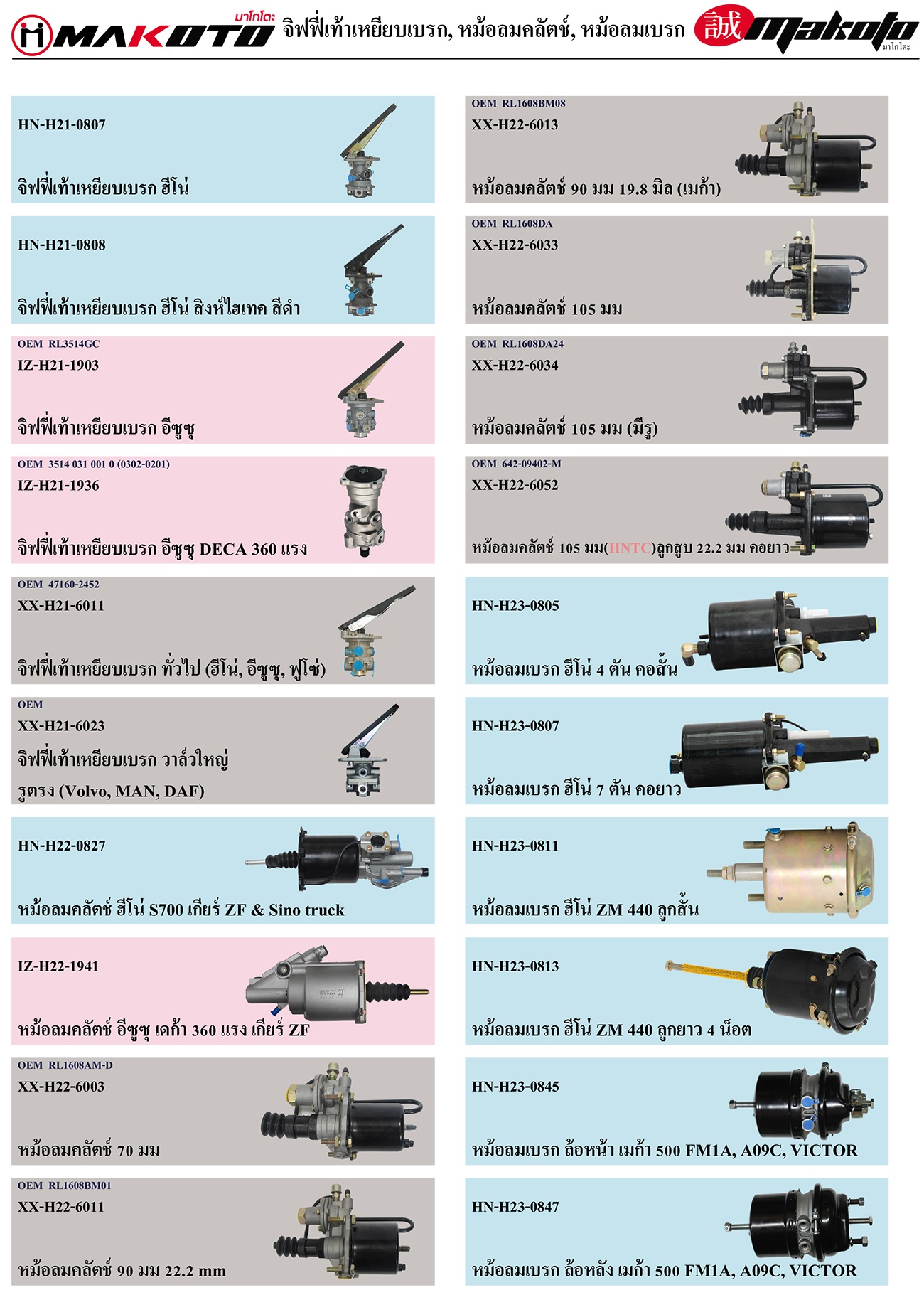 มาโกโตะ
MAKOTO จิฟฟี่เท้าเหยียบเบรก, หม้อลมคลัตช์, หม้อลมเบรก 誠 makoto มาโกโตะ

HN-H21-0807

จิฟฟี่เท้าเหยียบเบรก ฮีโน่

HN-H21-0808

จิฟฟี่เท้าเหยียบเบรก ฮีโน่ สิงห์ไฮเทค สีดำ

OEM RL3514GC
IZ-H21-1903

จิฟฟี่เท้าเหยียบเบรก อีซูซุ

OEM 3514 031 001 0 (0302-0201)
IZ-H21-1936

จิฟฟี่เท้าเหยียบเบรก อีซูซุ DECA 360 แรง

OEM 47160-2452
XX-H21-6011

จิฟฟี่เท้าเหยียบเบรก ทั่วไป (ฮีโน่, อีซูซุ, ฟูโซ่)

OEM
XX-H21-6023
จิฟฟี่เท้าเหยียบเบรก วาล์วใหญ่
รูตรง (Volvo, MAN, DAF)

HN-H22-0827

หม้อลมคลัตช์ ฮีโน่ S700 เกียร์ ZF & Sino truck

IZ-H22-1941

หม้อลมคลัตช์ อีซูซุ เดก้า 360 แรง เกียร์ ZF

OEM RL1608AM-D
XX-H22-6003

หม้อลมคลัตช์ 70 มม

OEM RL1608BM01
XX-H22-6011

หม้อลมคลัตช์ 90 มม 22.2 mm

OEM RL1608BM08
XX-H22-6013

หม้อลมคลัตช์ 90 มม 19.8 มิล (เมก้า)

OEM RL1608DA
XX-H22-6033

หม้อลมคลัตช์ 105 มม

OEM RL1608DA24
XX-H22-6034

หม้อลมคลัตช์ 105 มม (มีรู)

OEM 642-09402-M
XX-H22-6052

หม้อลมคลัตช์ 105 มม(HNTC)ลูกสูบ 22.2 มม คอยาว

HN-H23-0805

หม้อลมเบรก ฮีโน่ 4 ตัน คอสั้น

HN-H23-0807

หม้อลมเบรก ฮีโน่ 7 ตัน คอยาว

HN-H23-0811

หม้อลมเบรก ฮีโน่ ZM 440 ลูกสั้น

HN-H23-0813

หม้อลมเบรก ฮีโน่ ZM 440 ลูกยาว 4 น็อต

HN-H23-0845

หม้อลมเบรก ล้อหน้า เมก้า 500 FM1A, A09C, VICTOR

HN-H23-0847

หม้อลมเบรก ล้อหลัง เมก้า 500 FM1A, A09C, VICTOR